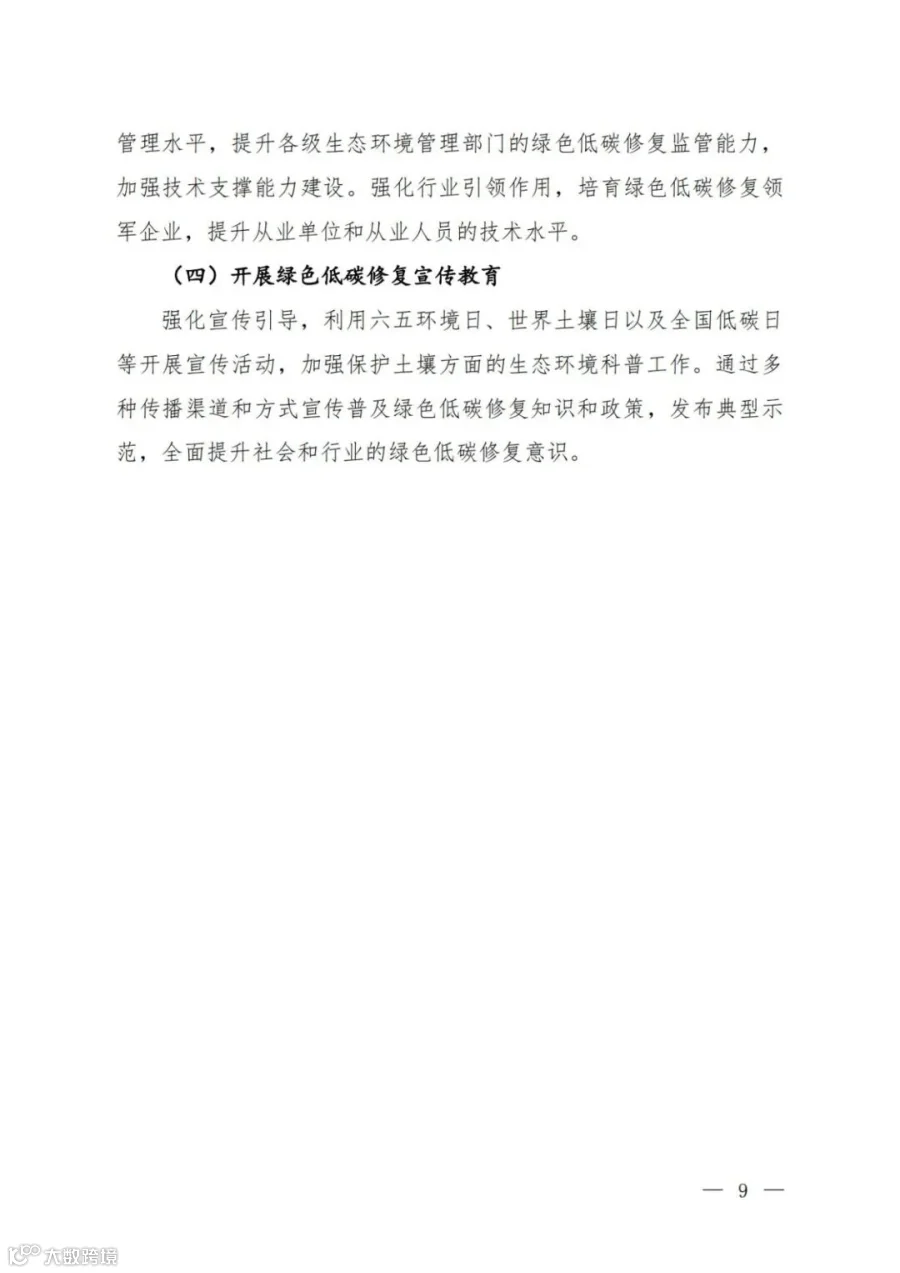 管理水平，提升各级生态环境管理部门的绿色低碳修复监管能力，加强技术支撑能力建设。强化行业引领作用，培育绿色低碳修复领军企业，提升从业单位和从业人员的技术水平。

（四）开展绿色低碳修复宣传教育

强化宣传引导，利用六五环境日、世界土壤日以及全国低碳日等开展宣传活动，加强保护土壤方面的生态环境科普工作。通过多种传播渠道和方式宣传普及绿色低碳修复知识和政策，发布典型示范，全面提升社会和行业的绿色低碳修复意识。

— 9 —

大数跨境